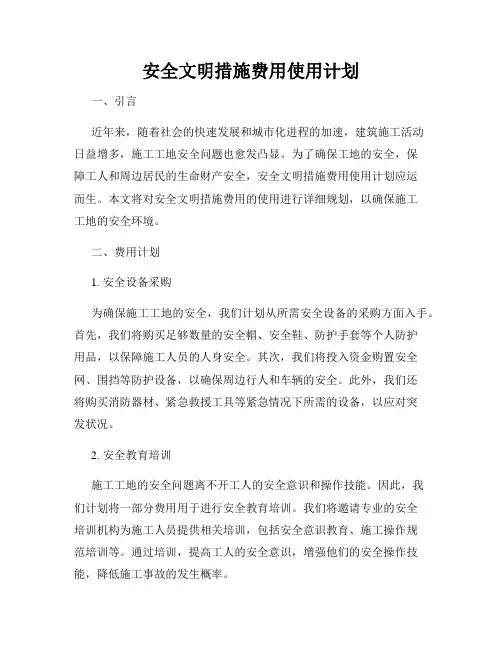 安全文明措施费用使用计划

一、引言

近年来，随着社会的快速发展和城市化进程的加速，建筑施工活动日益增多，施工工地安全问题也愈发凸显。为了确保工地的安全，保障工人和周边居民的生命财产安全，安全文明措施费用使用计划应运而生。本文将对安全文明措施费用的使用进行详细规划，以确保施工工地的安全环境。

二、费用计划

1. 安全设备采购

为确保施工工地的安全，我们计划从所需安全设备的采购方面入手。首先，我们将购买足够数量的安全帽、安全鞋、防护手套等个人防护用品，以保障施工人员的人身安全。其次，我们将投入资金购置安全网、围挡等防护设备，以确保周边行人和车辆的安全。此外，我们还将购买消防器材、紧急救援工具等紧急情况下所需的设备，以应对突发状况。

2. 安全教育培训

施工工地的安全问题离不开工人的安全意识和操作技能。因此，我们计划将一部分费用用于进行安全教育培训。我们将邀请专业的安全培训机构为施工人员提供相关培训，包括安全意识教育、施工操作规范培训等。通过培训，提高工人的安全意识，增强他们的安全操作技能，降低施工事故的发生概率。